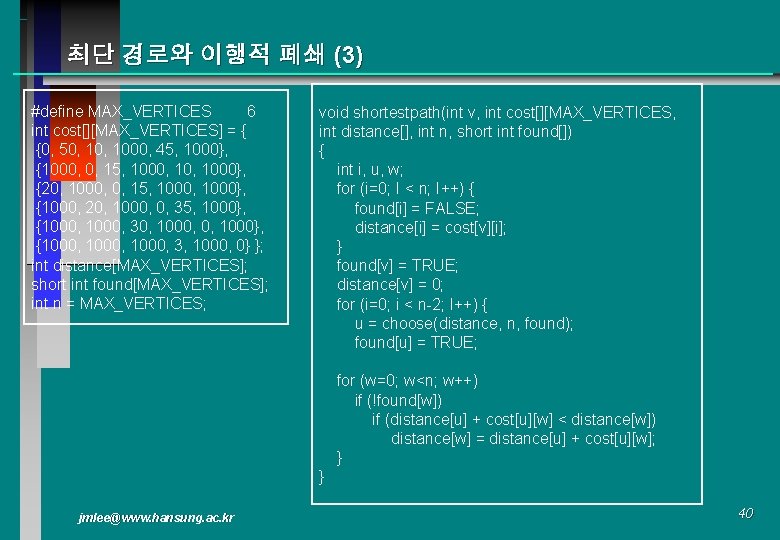 최단 경로와 이행적 폐쇄 (3)

#define MAX_VERTICES 6
int cost[][MAX_VERTICES] = {
{0, 50, 10, 1000, 45, 1000},
{1000, 0, 15, 1000, 10, 1000},
{20, 1000, 0, 15, 1000, 1000},
{1000, 20, 1000, 0, 35, 1000},
{1000, 1000, 30, 1000, 0, 1000},
{1000, 1000, 1000, 3, 1000, 0} };
int distance[MAX_VERTICES];
short int found[MAX_VERTICES];
int n = MAX_VERTICES;

void shortestpath(int v, int cost[][MAX_VERTICES,
int distance[], int n, short int found[])
{
int i, u, w;
for (i=0; I < n; I++) {
found[i] = FALSE;
distance[i] = cost[v][i];
}
found[v] = TRUE;
distance[v] = 0;
for (i=0; i < n-2; I++) {
u = choose(distance, n, found);
found[u] = TRUE;

for (w=0; w<n; w++)
if (!found[w])
if (distance[u] + cost[u][w] < distance[w])
distance[w] = distance[u] + cost[u][w];
}
}

jmlee@www.hansung.ac.kr

40